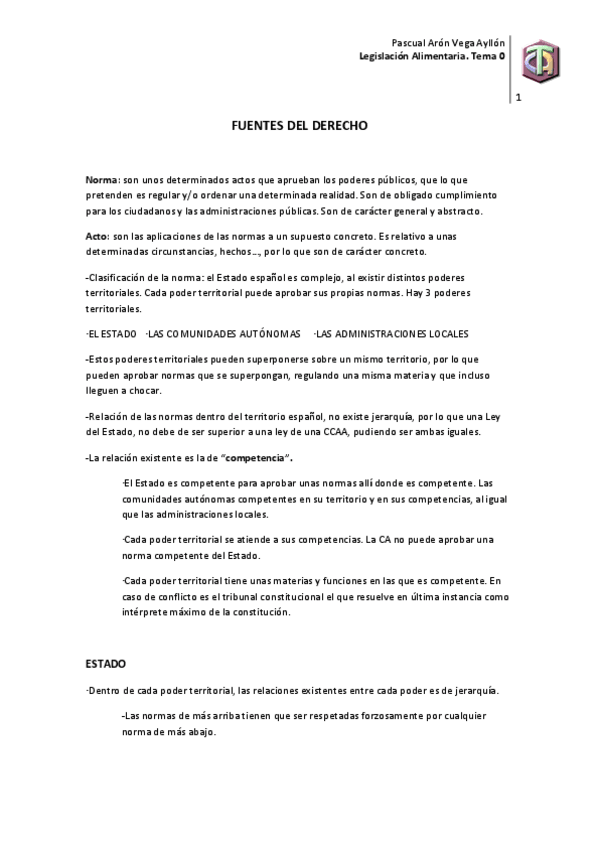 Pascual Arón Vega Ayllón
Legislación Alimentaria. Tema 0

1

FUENTES DEL DERECHO

Norma: son unos determinados actos que aprueban los poderes públicos, que lo que pretenden es regular y/o ordenar una determinada realidad. Son de obligado cumplimiento para los ciudadanos y las administraciones públicas. Son de carácter general y abstracto.

Acto: son las aplicaciones de las normas a un supuesto concreto. Es relativo a unas determinadas circunstancias, hechos…, por lo que son de carácter concreto.

-Clasificación de la norma: el Estado español es complejo, al existir distintos poderes territoriales. Cada poder territorial puede aprobar sus propias normas. Hay 3 poderes territoriales.

·EL ESTADO ·LAS COMUNIDADES AUTÓNOMAS ·LAS ADMINISTRACIONES LOCALES

-Estos poderes territoriales pueden superponerse sobre un mismo territorio, por lo que pueden aprobar normas que se superpongan, regulando una misma materia y que incluso lleguen a chocar.

-Relación de las normas dentro del territorio español, no existe jerarquía, por lo que una Ley del Estado, no debe de ser superior a una ley de una CCAA, pudiendo ser ambas iguales.

-La relación existente es la de "competencia".

·El Estado es competente para aprobar unas normas allí donde es competente. Las comunidades autónomas competentes en su territorio y en sus competencias, al igual que las administraciones locales.

·Cada poder territorial se atiende a sus competencias. La CA no puede aprobar una norma competente del Estado.

·Cada poder territorial tiene unas materias y funciones en las que es competente. En caso de conflicto es el tribunal constitucional el que resuelve en última instancia como intérprete máximo de la constitución.

ESTADO

·Dentro de cada poder territorial, las relaciones existentes entre cada poder es de jerarquía.

-Las normas de más arriba tienen que ser respetadas forzosamente por cualquier norma de más abajo.